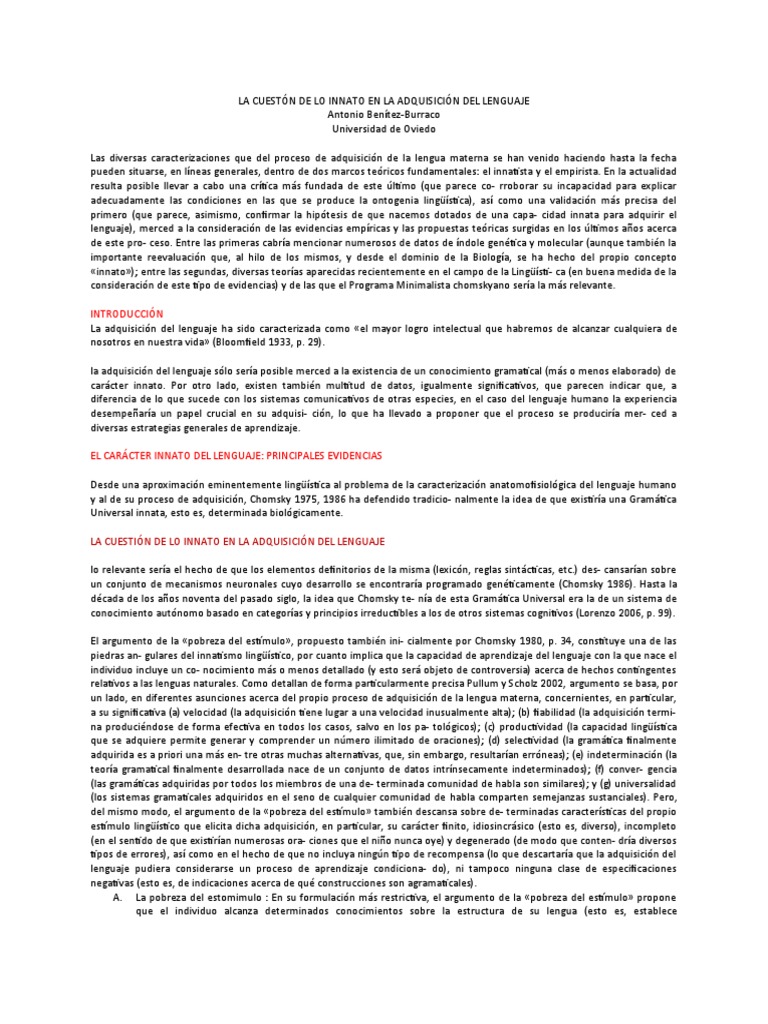 LA CUESTÓN DE LO INNATO EN LA ADQUISICIÓN DEL LENGUAJE
Antonio Benítez-Burraco
Universidad de Oviedo

Las diversas caracterizaciones que del proceso de adquisición de la lengua materna se han venido haciendo hasta la fecha pueden situarse, en líneas generales, dentro de dos marcos teóricos fundamentales: el innatista y el empirista. En la actualidad resulta posible llevar a cabo una crítica más fundada de este último (que parece co- rroborar su incapacidad para explicar adecuadamente las condiciones en las que se produce la ontogenia lingüística), así como una validación más precisa del primero (que parece, asimismo, confirmar la hipótesis de que nacemos dotados de una capa- cidad innata para adquirir el lenguaje), merced a la consideración de las evidencias empíricas y las propuestas teóricas surgidas en los últimos años acerca de este pro- ceso. Entre las primeras cabría mencionar numerosos de datos de índole genética y molecular (aunque también la importante reevaluación que, al hilo de los mismos, y desde el dominio de la Biología, se ha hecho del propio concepto «innato»); entre las segundas, diversas teorías aparecidas recientemente en el campo de la Lingüísti- ca (en buena medida de la consideración de este tipo de evidencias) y de las que el Programa Minimalista chomskyano sería la más relevante.

INTRODUCCIÓN
La adquisición del lenguaje ha sido caracterizada como «el mayor logro intelectual que habremos de alcanzar cualquiera de nosotros en nuestra vida» (Bloomfield 1933, p. 29).

la adquisición del lenguaje sólo sería posible merced a la existencia de un conocimiento gramatical (más o menos elaborado) de carácter innato. Por otro lado, existen también multitud de datos, igualmente significativos, que parecen indicar que, a diferencia de lo que sucede con los sistemas comunicativos de otras especies, en el caso del lenguaje humano la experiencia desempeñaría un papel crucial en su adquisi- ción, lo que ha llevado a proponer que el proceso se produciría mer- ced a diversas estrategias generales de aprendizaje.

EL CARÁCTER INNATO DEL LENGUAJE: PRINCIPALES EVIDENCIAS

Desde una aproximación eminentemente lingüística al problema de la caracterización anatomofisiológica del lenguaje humano y al de su proceso de adquisición, Chomsky 1975, 1986 ha defendido tradicio- nalmente la idea de que existiría una Gramática Universal innata, esto es, determinada biológicamente.

LA CUESTIÓN DE LO INNATO EN LA ADQUISICIÓN DEL LENGUAJE

lo relevante sería el hecho de que los elementos definitorios de la misma (lexicón, reglas sintácticas, etc.) des- cansarían sobre un conjunto de mecanismos neuronales cuyo desarrollo se encontraría programado genéticamente (Chomsky 1986). Hasta la década de los años noventa del pasado siglo, la idea que Chomsky te- nía de esta Gramática Universal era la de un sistema de conocimiento autónomo basado en categorías y principios irreductibles a los de otros sistemas cognitivos (Lorenzo 2006, p. 99).

El argumento de la «pobreza del estímulo», propuesto también ini- cialmente por Chomsky 1980, p. 34, constituye una de las piedras an- gulares del innatismo lingüístico, por cuanto implica que la capacidad de aprendizaje del lenguaje con la que nace el individuo incluye un co- nocimiento más o menos detallado (y esto será objeto de controversia) acerca de hechos contingentes relativos a las lenguas naturales. Como detallan de forma particularmente precisa Pullum y Scholz 2002, argumento se basa, por un lado, en diferentes asunciones acerca del propio proceso de adquisición de la lengua materna, concernientes, en particular, a su significativa (a) velocidad (la adquisición tiene lugar a una velocidad inusualmente alta); (b) fiabilidad (la adquisición termi- na produciéndose de forma efectiva en todos los casos, salvo en los pa- tológicos); (c) productividad (la capacidad lingüística que se adquiere permite generar y comprender un número ilimitado de oraciones); (d) selectividad (la gramática finalmente adquirida es a priori una más en- tre otras muchas alternativas, que, sin embargo, resultarían erróneas); (e) indeterminación (la teoría gramatical finalmente desarrollada nace de un conjunto de datos intrínsecamente indeterminados); (f) conver- gencia (las gramáticas adquiridas por todos los miembros de una de- terminada comunidad de habla son similares); y (g) universalidad (los sistemas gramaticales adquiridos en el seno de cualquier comunidad de habla comparten semejanzas sustanciales). Pero, del mismo modo, el argumento de la «pobreza del estímulo» también descansa sobre de- terminadas características del propio estímulo lingüístico que elicita dicha adquisición, en particular, su carácter finito, idiosincrásico (esto es, diverso), incompleto (en el sentido de que existirían numerosas ora- ciones que el niño nunca oye) y degenerado (de modo que conten- dría diversos tipos de errores), así como en el hecho de que no incluya ningún tipo de recompensa (lo que descartaría que la adquisición del lenguaje pudiera considerarse un proceso de aprendizaje condiciona- do), ni tampoco ninguna clase de especificaciones negativas (esto es, de indicaciones acerca de qué construcciones son agramaticales).
A. La pobreza del estomimulo : En su formulación más restrictiva, el argumento de la «pobreza del estímulo» propone que el individuo alcanza determinados conocimientos sobre la estructura de su lengua (esto es, establece